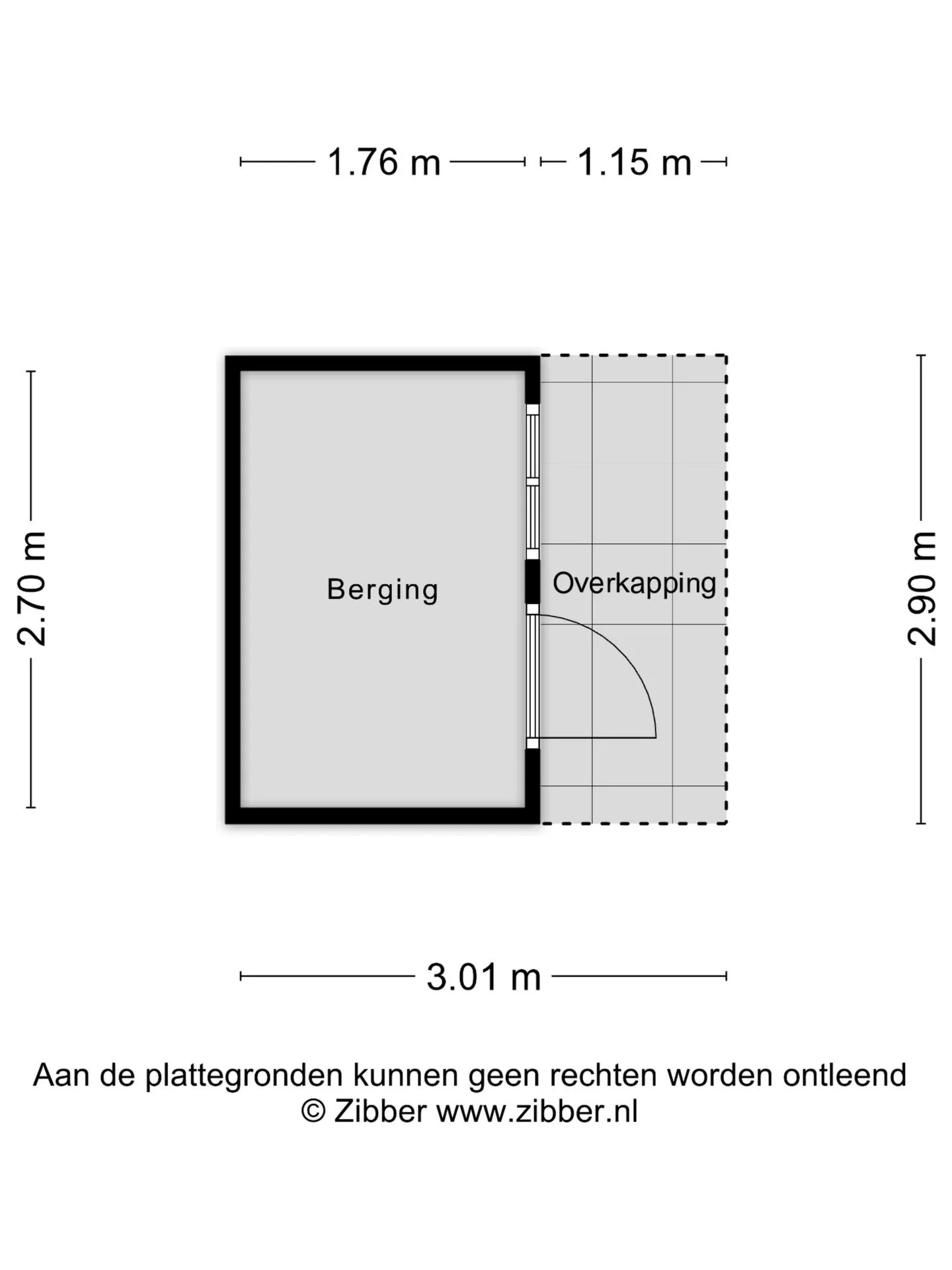 1.76 m 1.15 m

2.70 m

Berging

Overkapping

2.90 m

3.01 m

Aan de plattegronden kunnen geen rechten worden ontleend
© Zibber www.zibber.nl